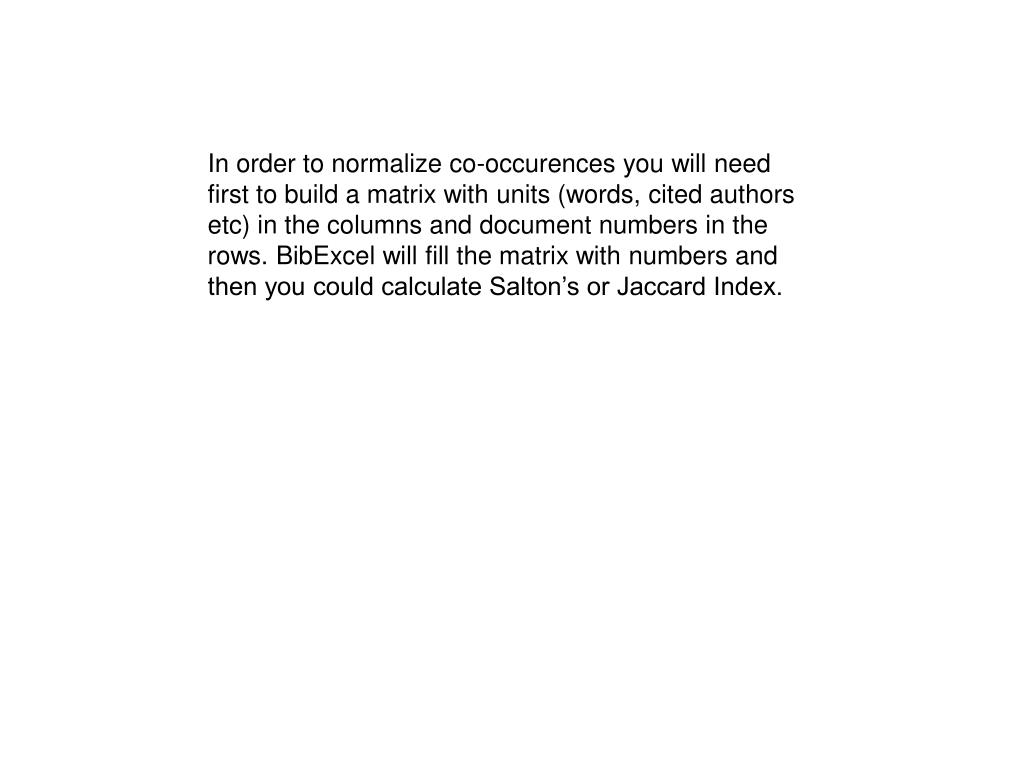 In order to normalize co-occurences you will need first to build a matrix with units (words, cited authors etc) in the columns and document numbers in the rows. BibExcel will fill the matrix with numbers and then you could calculate Salton’s or Jaccard Index.